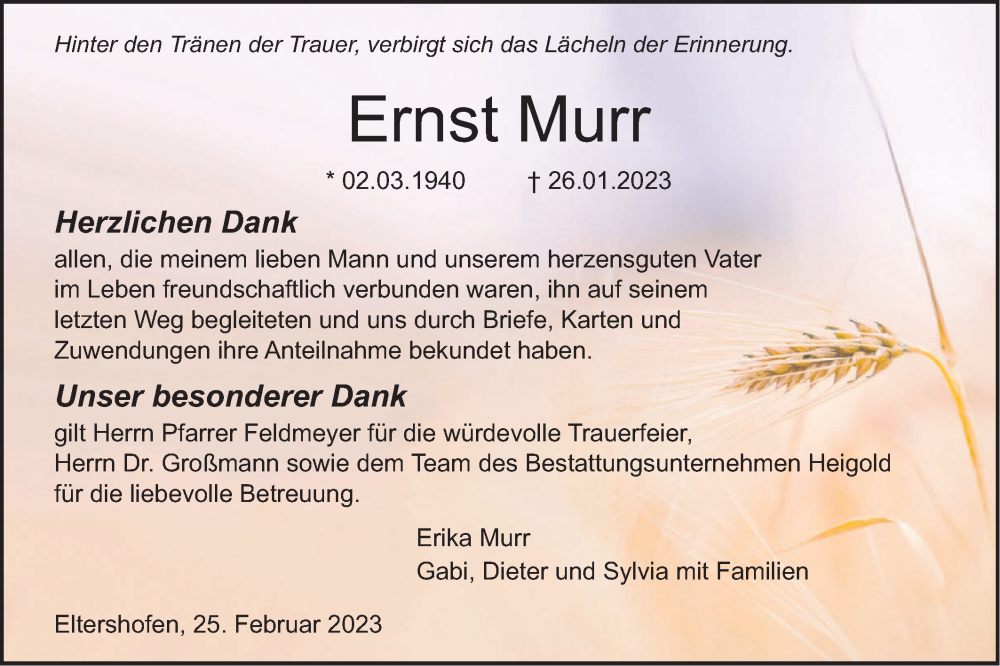 Hinter den Tränen der Trauer, verbirgt sich das Lächeln der Erinnerung.

Ernst Murr

* 02.03.1940 † 26.01.2023

Herzlichen Dank

allen, die meinem lieben Mann und unserem herzensguten Vater im Leben freundschaftlich verbunden waren, ihn auf seinem letzten Weg begleiteten und uns durch Briefe, Karten und Zuwendungen ihre Anteilnahme bekundet haben.

Unser besonderer Dank

gilt Herrn Pfarrer Feldmeyer für die würdevolle Trauerfeier, Herrn Dr. Großmann sowie dem Team des Bestattungsunternehmen Heigold für die liebevolle Betreuung.

Erika Murr
Gabi, Dieter und Sylvia mit Familien

Eltershofen, 25. Februar 2023